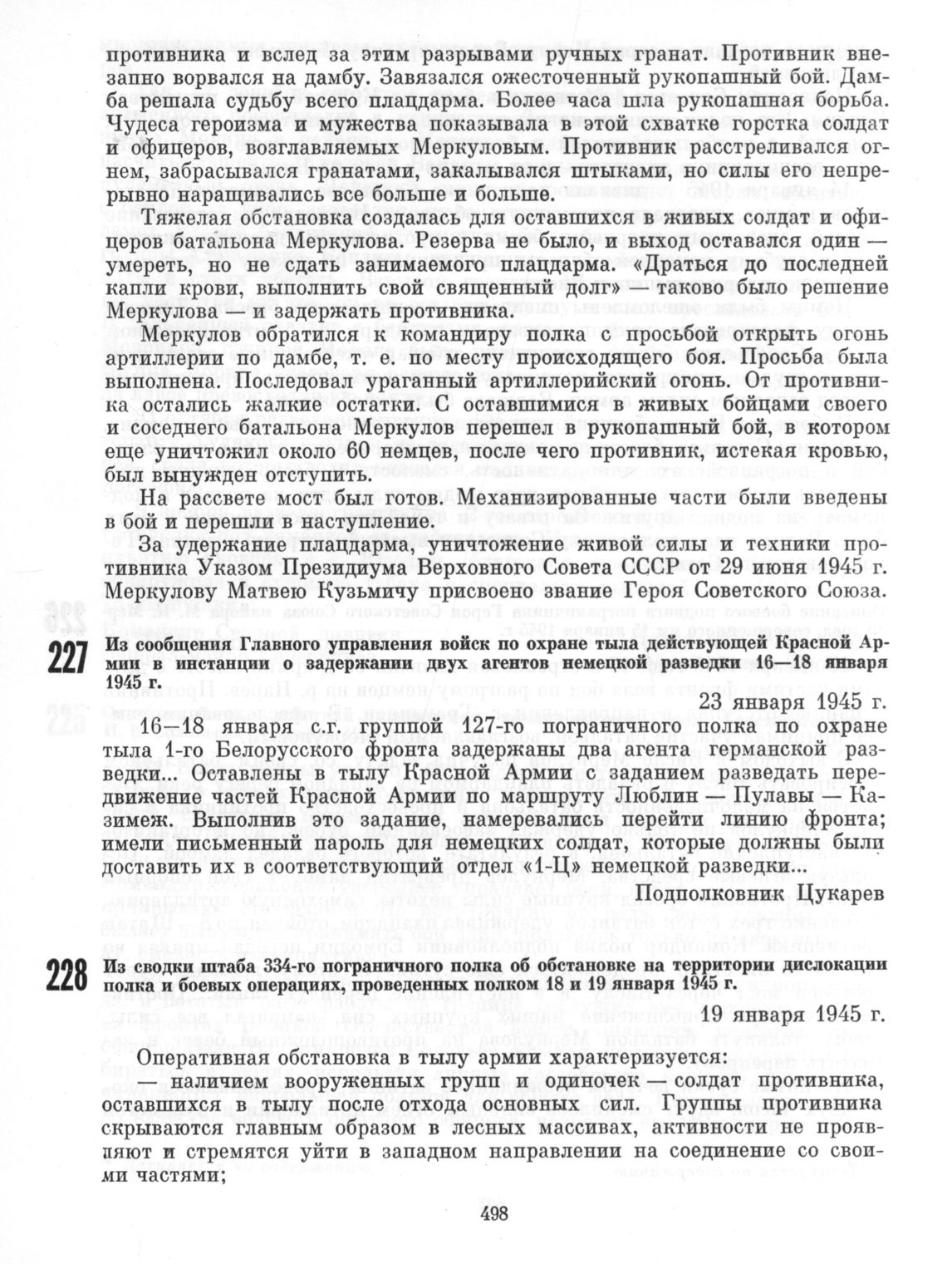 противника и вслед за этим разрывами ручных гранат. Противник внезапно ворвался на дамбу. Завязался ожесточенный рукопашный бой. Дамба решала судьбу всего плацдарма. Более часа шла рукопашная борьба. Чудеса героизма и мужества показывала в этой схватке горстка солдат и офицеров, возглавляемых Меркуловым. Противник расстреливался огнем, забрасывался гранатами, закалывался штыками, но силы его непрерывно наращивались все больше и больше.

Тяжелая обстановка создалась для оставшихся в живых солдат и офицеров батальона Меркулова. Резерва не было, и выход оставался один — умереть, но не сдать занимаемого плацдарма. «Драться до последней капли крови, выполнить свой священный долг» — таково было решение Меркулова — и задержать противника.

Меркулов обратился к командиру полка с просьбой открыть огонь артиллерии по дамбе, т. е. по месту происходящего боя. Просьба была выполнена. Последовал ураганный артиллерийский огонь. От противника остались жалкие остатки. С оставшимися в живых бойцами своего и соседнего батальона Меркулов перешел в рукопашный бой, в котором еще уничтожил около 60 немцев, после чего противник, истекая кровью, был вынужден отступить.

На рассвете мост был готов. Механизированные части были введены в бой и перешли в наступление.

За удержание плацдарма, уничтожение живой силы и техники противника Указом Президиума Верховного Совета СССР от 29 июня 1945 г. Меркулову Матвею Кузьмичу присвоено звание Героя Советского Союза.

227 Из сообщения Главного управления войск по охране тыла действующей Красной Армии в инстанции о задержании двух агентов немецкой разведки 16—18 января 1945 г.

23 января 1945 г.

16—18 января с.г. группой 127-го пограничного полка по охране тыла 1-го Белорусского фронта задержаны два агента германской разведки... Оставлены в тылу Красной Армии с заданием разведать передвижение частей Красной Армии по маршруту Люблин — Пулавы — Казимеж. Выполнив это задание, намеревались перейти линию фронта; имели письменный пароль для немецких солдат, которые должны были доставить их в соответствующий отдел «1-Ц» немецкой разведки...

Подполковник Цукарев

228 Из сводки штаба 334-го пограничного полка об обстановке на территории дислокации полка и боевых операциях, проведенных полком 18 и 19 января 1945 г.

19 января 1945 г.

Оперативная обстановка в тылу армии характеризуется:

— наличием вооруженных групп и одиночек — солдат противника, оставшихся в тылу после отхода основных сил. Группы противника скрываются главным образом в лесных массивах, активности не проявляют и стремятся уйти в западном направлении на соединение со своими частями;

498